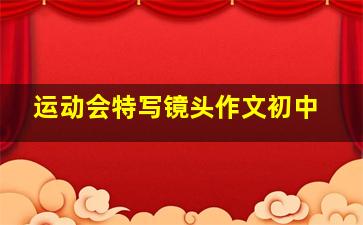 运动会特写镜头作文初中